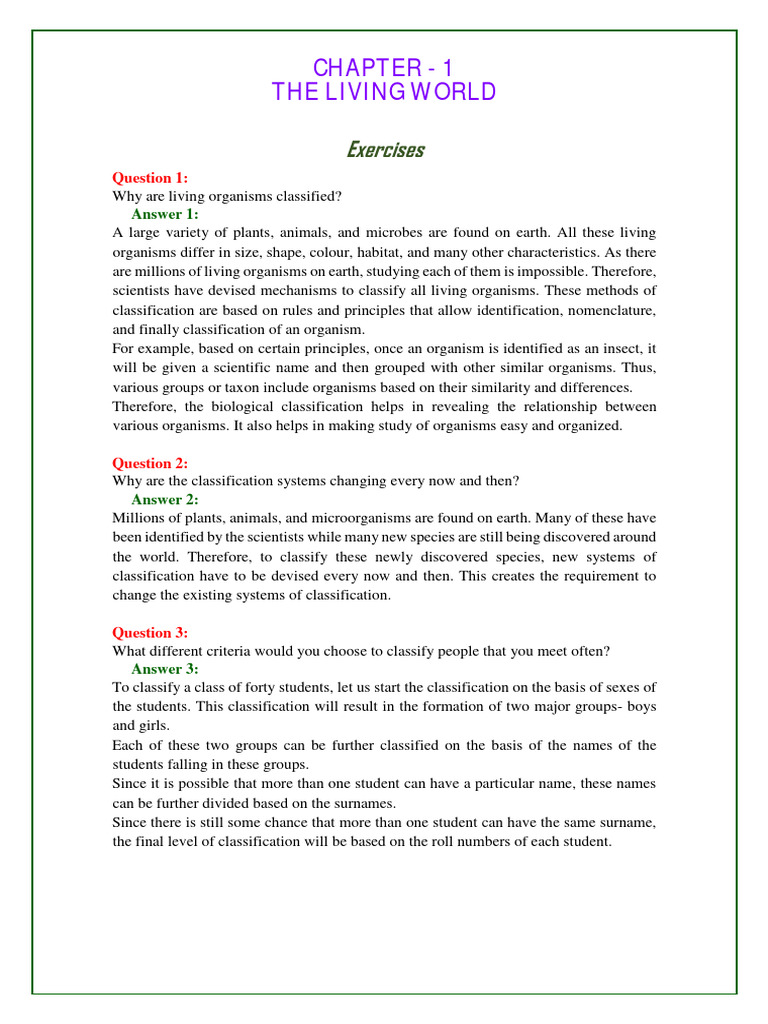 CHAPTER - 1
THE LIVING WORLD

Exercises

Question 1:
Why are living organisms classified?
Answer 1:
A large variety of plants, animals, and microbes are found on earth. All these living organisms differ in size, shape, colour, habitat, and many other characteristics. As there are millions of living organisms on earth, studying each of them is impossible. Therefore, scientists have devised mechanisms to classify all living organisms. These methods of classification are based on rules and principles that allow identification, nomenclature, and finally classification of an organism.
For example, based on certain principles, once an organism is identified as an insect, it will be given a scientific name and then grouped with other similar organisms. Thus, various groups or taxon include organisms based on their similarity and differences.
Therefore, the biological classification helps in revealing the relationship between various organisms. It also helps in making study of organisms easy and organized.

Question 2:
Why are the classification systems changing every now and then?
Answer 2:
Millions of plants, animals, and microorganisms are found on earth. Many of these have been identified by the scientists while many new species are still being discovered around the world. Therefore, to classify these newly discovered species, new systems of classification have to be devised every now and then. This creates the requirement to change the existing systems of classification.

Question 3:
What different criteria would you choose to classify people that you meet often?
Answer 3:
To classify a class of forty students, let us start the classification on the basis of sexes of the students. This classification will result in the formation of two major groups- boys and girls.
Each of these two groups can be further classified on the basis of the names of the students falling in these groups.
Since it is possible that more than one student can have a particular name, these names can be further divided based on the surnames.
Since there is still some chance that more than one student can have the same surname, the final level of classification will be based on the roll numbers of each student.